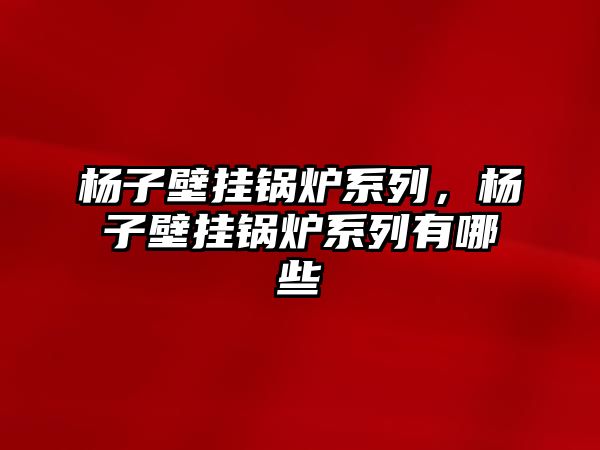 杨子壁挂锅炉系列，杨子壁挂锅炉系列有哪些